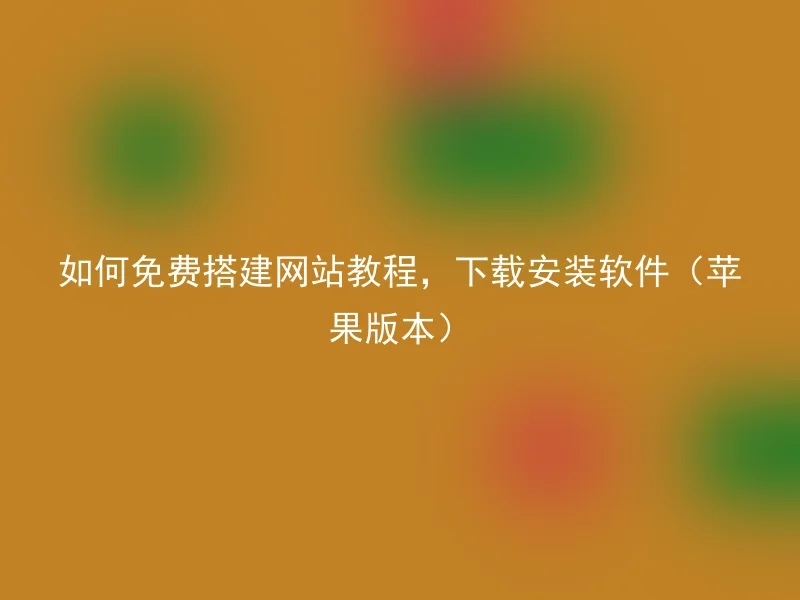 如何免费搭建网站教程，下载安装软件（苹果版本）